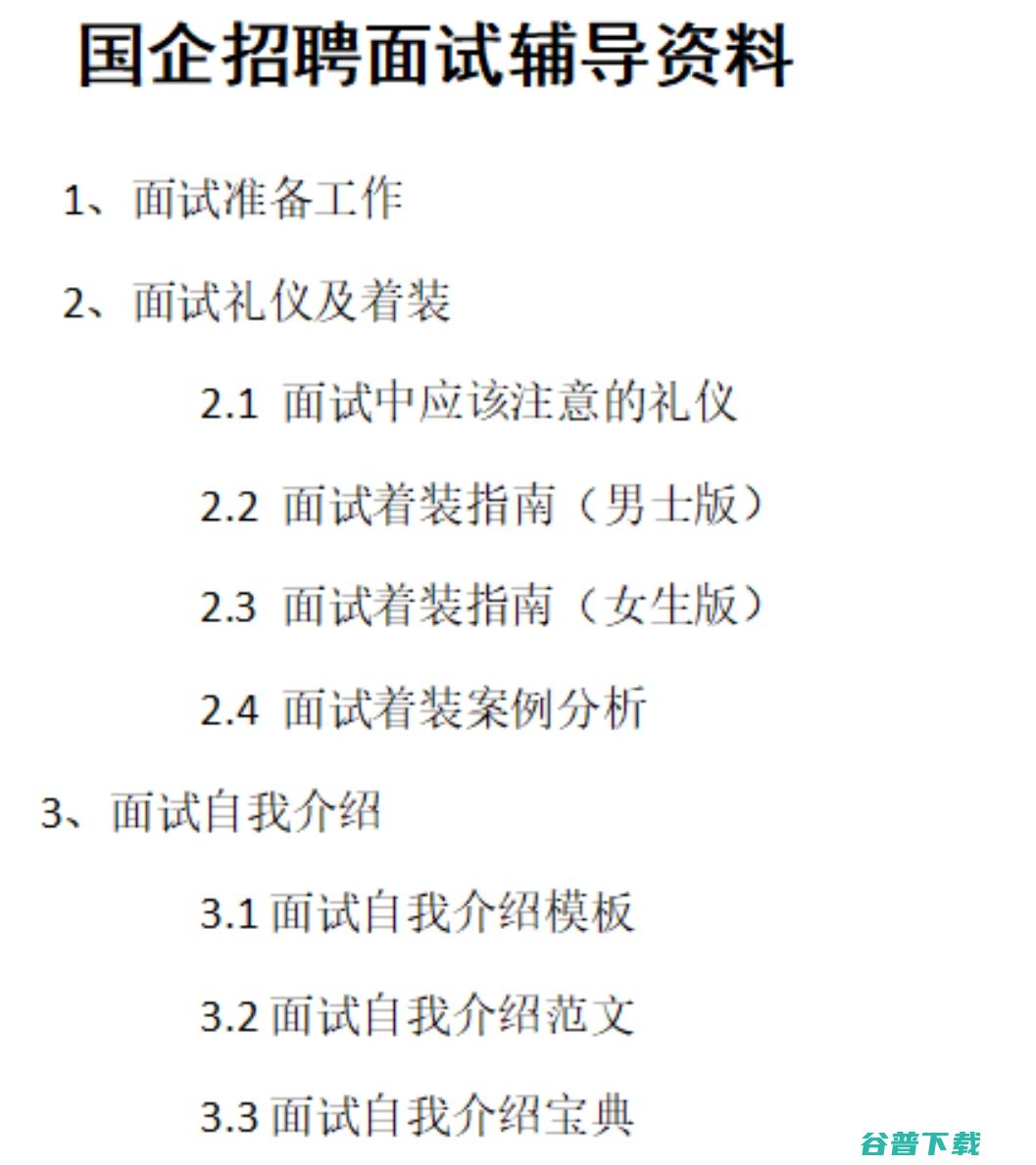 国企招聘面试辅导资料

1、面试准备工作

2、面试礼仪及着装

2.1 面试中应该注意的礼仪

2.2 面试着装指南（男士版）

2.3 面试着装指南（女生版）

2.4 面试着装案例分析

3、面试自我介绍

3.1 面试自我介绍模板

3.2 面试自我介绍范文

3.3 面试自我介绍宝典

谷普下载